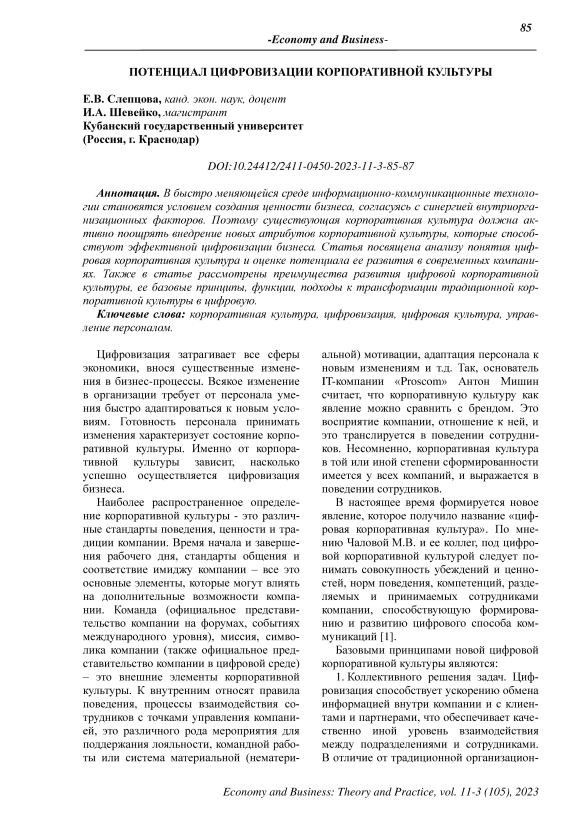 85

-Economy and Business-

ПОТЕНЦИАЛ ЦИФРОВИЗАЦИИ КОРПОРАТИВНОЙ КУЛЬТУРЫ

Е.В. Слепцова, канд. экон. наук, доцент
И.А. Шевейко, магистрант
Кубанский государственный университет
(Россия, г. Краснодар)

DOI:10.24412/2411-0450-2023-11-3-85-87

Аннотация. В быстро меняющейся среде информационно-коммуникационные технологии становятся условием создания ценности бизнеса, согласуясь с синергией внутриорганизационных факторов. Поэтому существующая корпоративная культура должна активно поощрять внедрение новых атрибутов корпоративной культуры, которые способствуют эффективной цифровизации бизнеса. Статья посвящена анализу понятия цифровая корпоративная культура и оценке потенциала ее развития в современных компаниях. Также в статье рассмотрены преимущества развития цифровой корпоративной культуры, ее базовые принципы, функции, подходы к трансформации традиционной корпоративной культуры в цифровую.

Ключевые слова: корпоративная культура, цифровизация, цифровая культура, управление персоналом.

Цифровизация затрагивает все сферы экономики, внося существенные изменения в бизнес-процессы. Всякое изменение в организации требует от персонала умения быстро адаптироваться к новым условиям. Готовность персонала принимать изменения характеризует состояние корпоративной культуры. Именно от корпоративной культуры зависит, насколько успешно осуществляется цифровизация бизнеса.

Наиболее распространенное определение корпоративной культуры - это различные стандарты поведения, ценности и традиции компании. Время начала и завершения рабочего дня, стандарты общения и соответствие имиджу компании – все это основные элементы, которые могут влиять на дополнительные возможности компании. Команда (официальное представительство компании на форумах, событиях международного уровня), миссия, символика компании (также официальное представительство компании в цифровой среде) – это внешние элементы корпоративной культуры. К внутренним относят правила поведения, процессы взаимодействия сотрудников с точками управления компанией, это различного рода мероприятия для поддержания лояльности, командной работы или система материальной (нематериальной) мотивации, адаптация персонала к новым изменениям и т.д. Так, основатель IT-компании «Proscom» Антон Мишин считает, что корпоративную культуру как явление можно сравнить с брендом. Это восприятие компании, отношение к ней, и это транслируется в поведении сотрудников. Несомненно, корпоративная культура в той или иной степени сформированности имеется у всех компаний, и выражается в поведении сотрудников.

В настоящее время формируется новое явление, которое получило название «цифровая корпоративная культура». По мнению Чаловой М.В. и ее коллег, под цифровой корпоративной культурой следует понимать совокупность убеждений и ценностей, норм поведения, компетенций, разделяемых и принимаемых сотрудниками компании, способствующую формированию и развитию цифрового способа коммуникаций [1].

Базовыми принципами новой цифровой корпоративной культуры являются:

1. Коллективного решения задач. Цифровизация способствует ускорению обмена информацией внутри компании и с клиентами и партнерами, что обеспечивает качественно иной уровень взаимодействия между подразделениями и сотрудниками. В отличие от традиционной организацион-

Economy and Business: Theory and Practice, vol. 11-3 (105), 2023